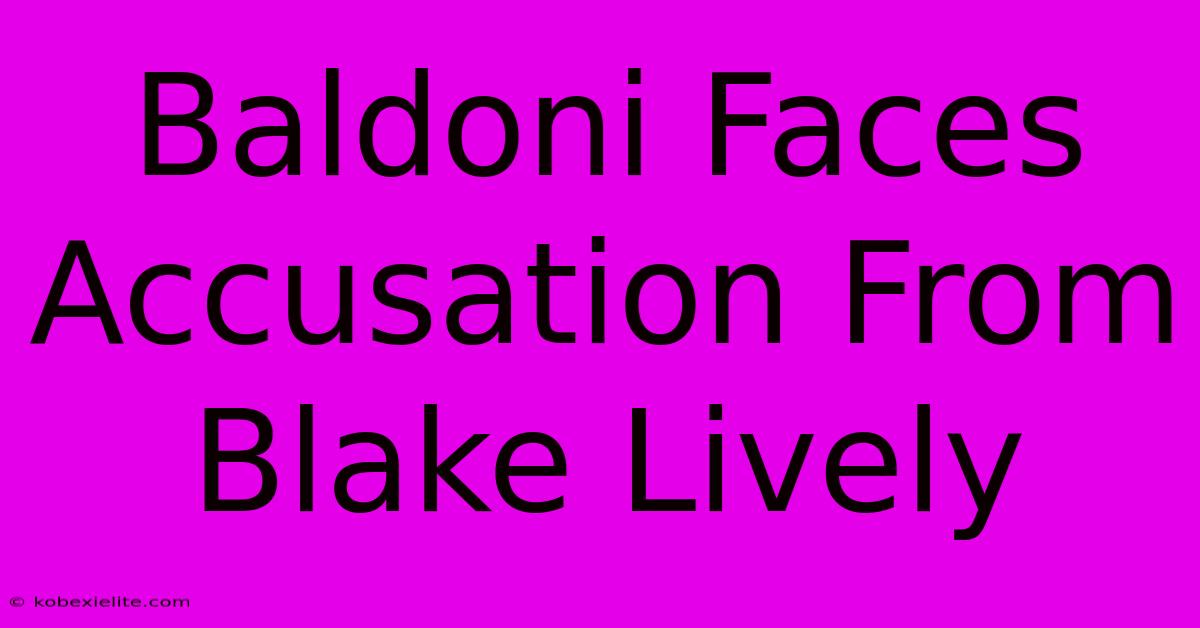 Baldoni Faces Accusation From Blake Lively

© kobexielite.com